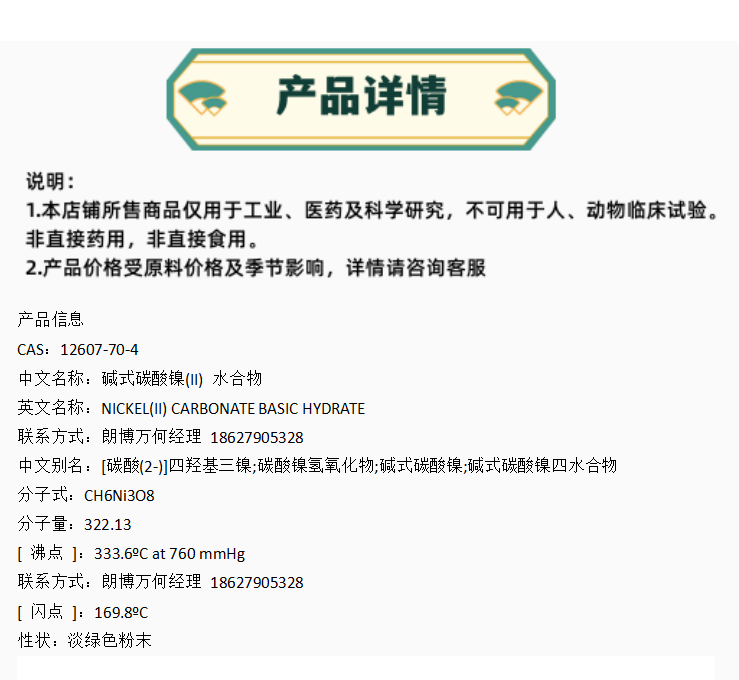 产品详情

说明：
1.本店铺所售商品仅用于工业、医药及科学研究，不可用于人、动物临床试验。非直接药用，非直接食用。
2.产品价格受原料价格及季节影响，详情请咨询客服

产品信息
CAS：12607-70-4
中文名称：碱式碳酸镍(II) 水合物
英文名称：NICKEL(II) CARBONATE BASIC HYDRATE
联系方式：朗博万何经理 18627905328
中文别名：[碳酸(2-)]四羟基三镍;碳酸镍氢氧化物;碱式碳酸镍;碱式碳酸镍四水合物
分子式：CH6Ni3O8
分子量：322.13
[ 沸点 ]：333.6ºC at 760 mmHg
联系方式：朗博万何经理 18627905328
[ 闪点 ]：169.8ºC
性状：淡绿色粉末